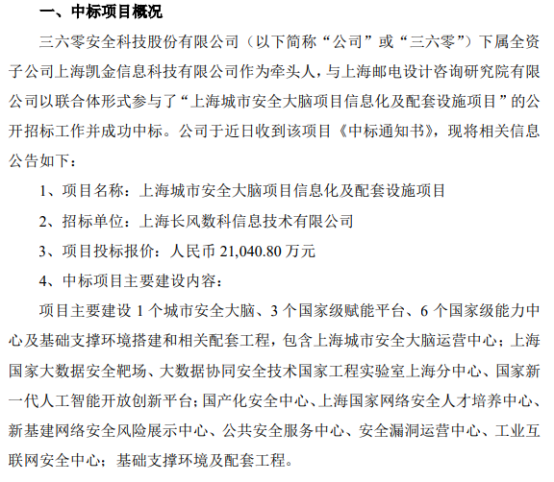 一、中标项目概况

三六零安全科技股份有限公司（以下简称“公司”或“三六零”）下属全资子公司上海凯金信息科技有限公司作为牵头人，与上海邮电设计咨询研究院有限公司以联合体形式参与了“上海城市安全大脑项目信息化及配套设施项目”的公开招标工作并成功中标。公司于近日收到该项目《中标通知书》，现将相关信息公告如下：

1、项目名称：上海城市安全大脑项目信息化及配套设施项目

2、招标单位：上海长风数科信息技术有限公司

3、项目投标报价：人民币 21,040.80 万元

4、中标项目主要建设内容：

项目主要建设 1 个城市安全大脑、3 个国家级赋能平台、6 个国家级能力中心及基础支撑环境搭建和相关配套工程，包含上海城市安全大脑运营中心；上海国家大数据安全靶场、大数据协同安全技术国家工程实验室上海分中心、国家新一代人工智能开放创新平台；国产化安全中心、上海国家网络安全人才培养中心、新基建网络安全风险展示中心、公共安全服务中心、安全漏洞运营中心、工业互联网安全中心；基础支撑环境及配套工程。